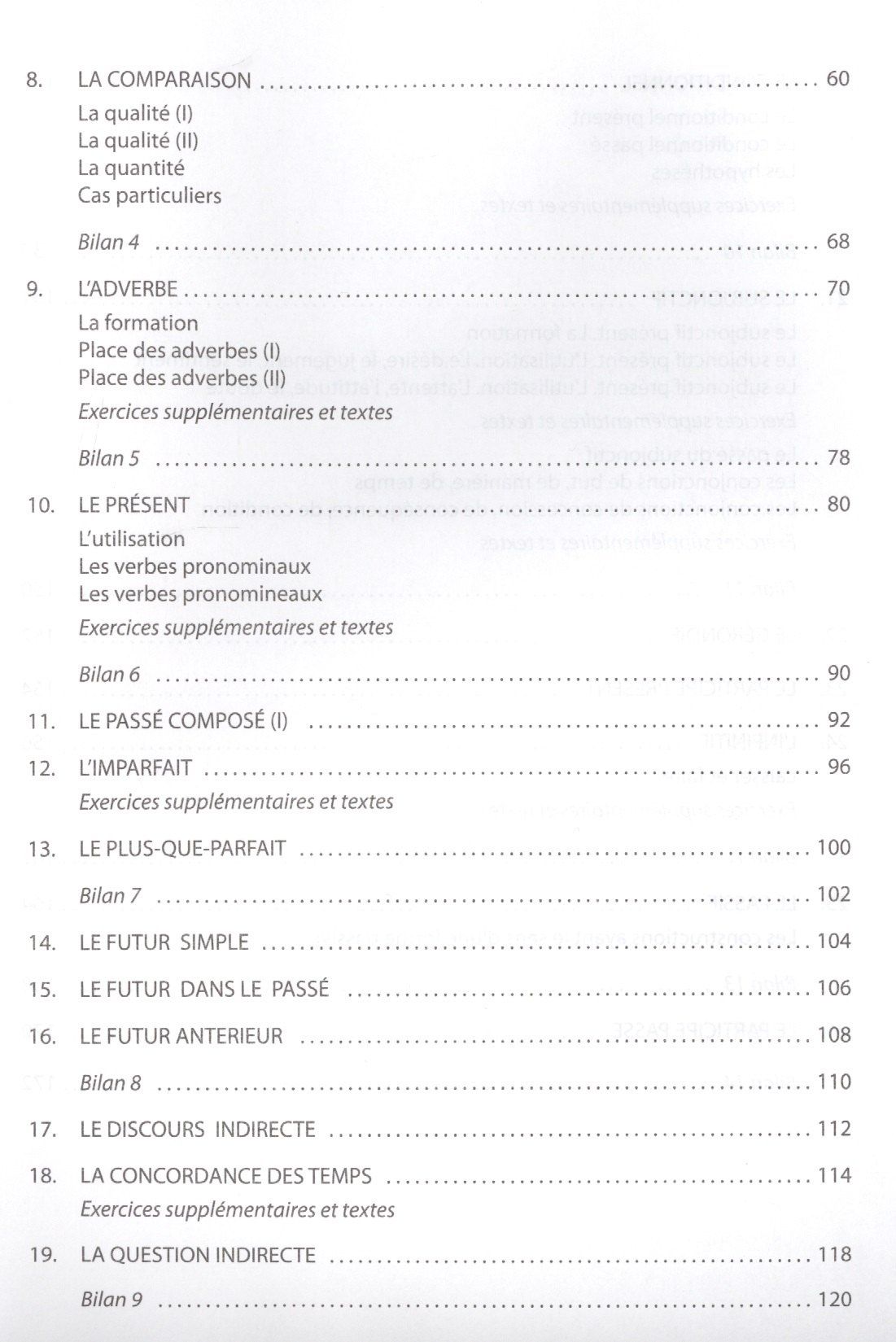 8. LA COMPARAISON 60

La qualité (I)
La qualité (II)
La quantité
Cas particuliers

Bilan 4 68

9. L'ADVERBE 70

La formation
Place des adverbes (I)
Place des adverbes (II)
Exercices supplémentaires et textes

Bilan 5 78

10. LE PRÉSENT 80

L'utilisation
Les verbes pronominaux
Les verbes pronomineaux
Exercices supplémentaires et textes

Bilan 6 90

11. LE PASSÉ COMPOSÉ (I) 92

12. L'IMPARFAIT 96

Exercices supplémentaires et textes

13. LE PLUS-QUE-PARFAIT 100

Bilan 7 102

14. LE FUTUR SIMPLE 104

15. LE FUTUR DANS LE PASSÉ 106

16. LE FUTUR ANTERIEUR 108

Bilan 8 110

17. LE DISCOURS INDIRECTE 112

18. LA CONCORDANCE DES TEMPS 114

Exercices supplémentaires et textes

19. LA QUESTION INDIRECTE 118

Bilan 9 120